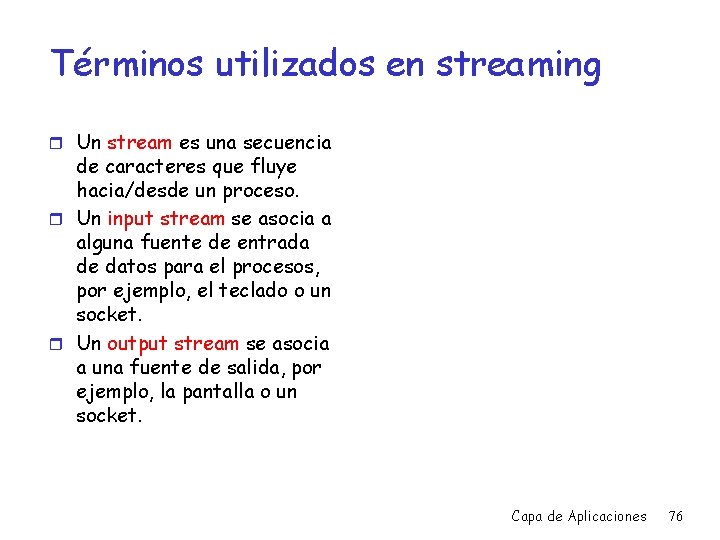 Términos utilizados en streaming

Un stream es una secuencia de caracteres que fluye hacia/desde un proceso.

Un input stream se asocia a alguna fuente de entrada de datos para el procesos, por ejemplo, el teclado o un socket.

Un output stream se asocia a una fuente de salida, por ejemplo, la pantalla o un socket.

Capa de Aplicaciones 76